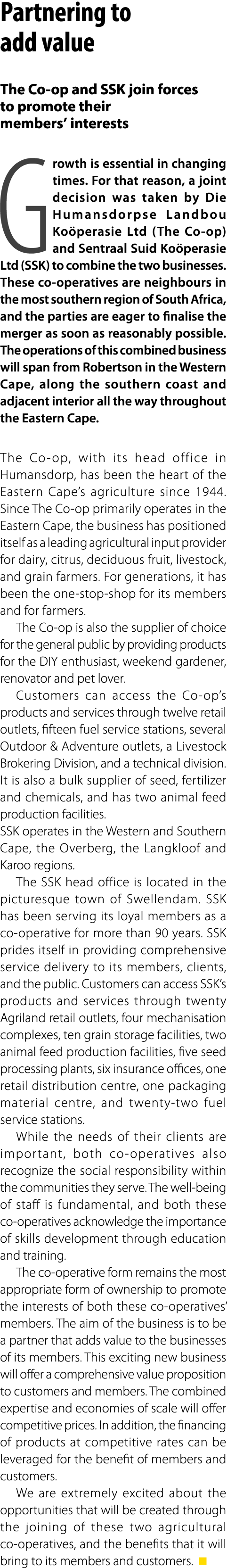 Partnering to add value

The Co-op and SSK join forces to promote their members' interests

Growth is essential in changing times. For that reason, a joint decision was taken by Die Humansdorpse Landbou Koöperasie Ltd (The Co-op) and Sentraal Suid Koöperasie Ltd (SSK) to combine the two businesses. These co-operatives are neighbours in the most southern region of South Africa, and the parties are eager to finalise the merger as soon as reasonably possible. The operations of this combined business will span from Robertson in the Western Cape, along the southern coast and adjacent interior all the way throughout the Eastern Cape.

The Co-op, with its head office in Humansdorp, has been the heart of the Eastern Cape's agriculture since 1944. Since The Co-op primarily operates in the Eastern Cape, the business has positioned itself as a leading agricultural input provider for dairy, citrus, deciduous fruit, livestock, and grain farmers. For generations, it has been the one-stop-shop for its members and for farmers.

The Co-op is also the supplier of choice for the general public by providing products for the DIY enthusiast, weekend gardener, renovator and pet lover.

Customers can access the Co-op's products and services through twelve retail outlets, fifteen fuel service stations, several Outdoor & Adventure outlets, a Livestock Brokering Division, and a technical division. It is also a bulk supplier of seed, fertilizer and chemicals, and has two animal feed production facilities.
SSK operates in the Western and Southern Cape, the Overberg, the Langkloof and Karoo regions.

The SSK head office is located in the picturesque town of Swellendam. SSK has been serving its loyal members as a co-operative for more than 90 years. SSK prides itself in providing comprehensive service delivery to its members, clients, and the public. Customers can access SSK's products and services through twenty Agriland retail outlets, four mechanisation complexes, ten grain storage facilities, two animal feed production facilities, five seed processing plants, six insurance offices, one retail distribution centre, one packaging material centre, and twenty-two fuel service stations.

While the needs of their clients are important, both co-operatives also recognize the social responsibility within the communities they serve. The well-being of staff is fundamental, and both these co-operatives acknowledge the importance of skills development through education and training.

The co-operative form remains the most appropriate form of ownership to promote the interests of both these co-operatives' members. The aim of the business is to be a partner that adds value to the businesses of its members. This exciting new business will offer a comprehensive value proposition to customers and members. The combined expertise and economies of scale will offer competitive prices. In addition, the financing of products at competitive rates can be leveraged for the benefit of members and customers.

We are extremely excited about the opportunities that will be created through the joining of these two agricultural co-operatives, and the benefits that it will bring to its members and customers.